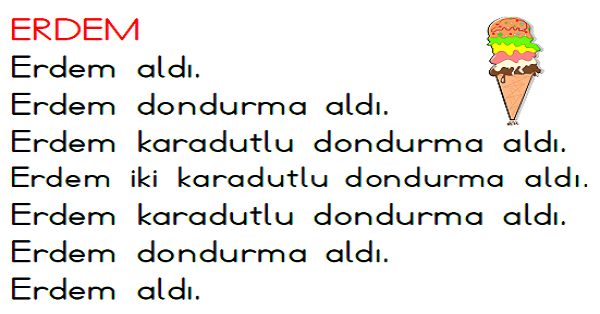 ERDEM
Erdem aldı.
Erdem dondurma aldı.
Erdem karadutlu dondurma aldı.
Erdem iki karadutlu dondurma aldı.
Erdem karadutlu dondurma aldı.
Erdem dondurma aldı.
Erdem aldı.